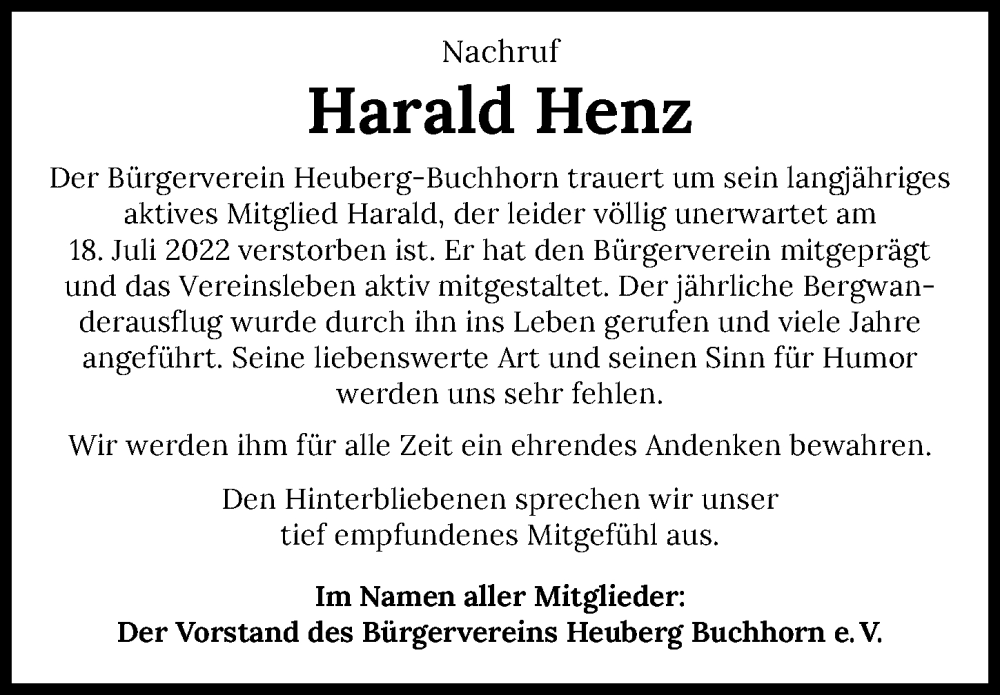 Nachruf

Harald Henz

Der Bürgerverein Heuberg-Buchhorn trauert um sein langjähriges aktives Mitglied Harald, der leider völlig unerwartet am 18. Juli 2022 verstorben ist. Er hat den Bürgerverein mitgeprägt und das Vereinsleben aktiv mitgestaltet. Der jährliche Bergwanderausflug wurde durch ihn ins Leben gerufen und viele Jahre angeführt. Seine liebenswerte Art und seinen Sinn für Humor werden uns sehr fehlen.

Wir werden ihm für alle Zeit ein ehrendes Andenken bewahren.

Den Hinterbliebenen sprechen wir unser tief empfundenes Mitgefühl aus.

Im Namen aller Mitglieder:
Der Vorstand des Bürgervereins Heuberg Buchhorn e. V.